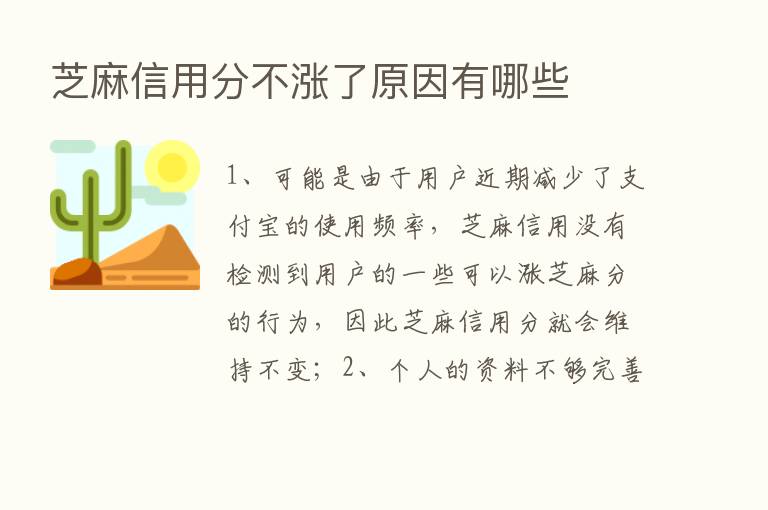 芝麻信用分不涨了原因有哪些

1、可能是由于用户近期减少了支付宝的使用频率，芝麻信用没有检测到用户的一些可以涨芝麻分的行为，因此芝麻信用分就会维持不变；2、个人的资料不够完善